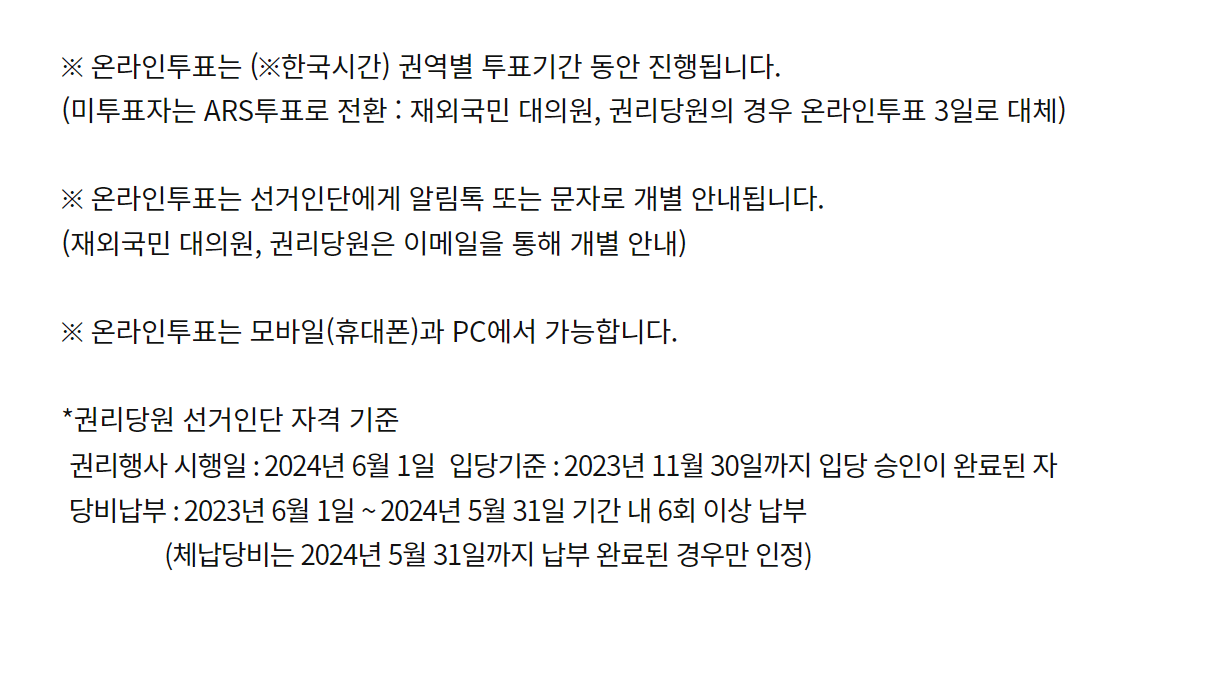 ※ 온라인투표는 (※한국시간) 권역별 투표기간 동안 진행됩니다.
(미투표자는 ARS투표로 전환 : 재외국민 대의원, 권리당원의 경우 온라인투표 3일로 대체)

※ 온라인투표는 선거인단에게 알림톡 또는 문자로 개별 안내됩니다.
(재외국민 대의원, 권리당원은 이메일을 통해 개별 안내)

※ 온라인투표는 모바일(휴대폰)과 PC에서 가능합니다.

*권리당원 선거인단 자격 기준
권리행사 시행일 : 2024년 6월 1일  입당기준 : 2023년 11월 30일까지 입당 승인이 완료된 자
당비납부 : 2023년 6월 1일 ~ 2024년 5월 31일 기간 내 6회 이상 납부
(체납당비는 2024년 5월 31일까지 납부 완료된 경우만 인정)